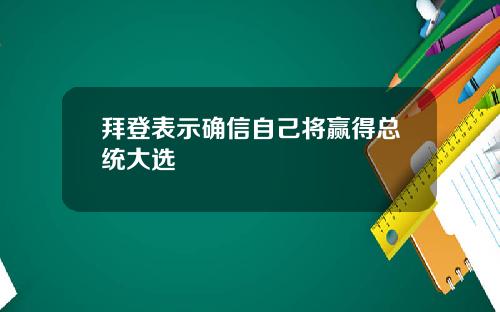 拜登表示确信自己将赢得总统大选